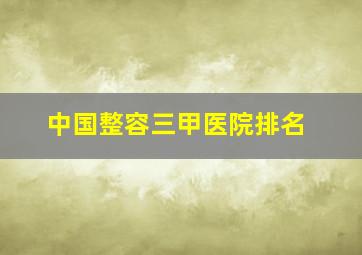 中国整容三甲医院排名